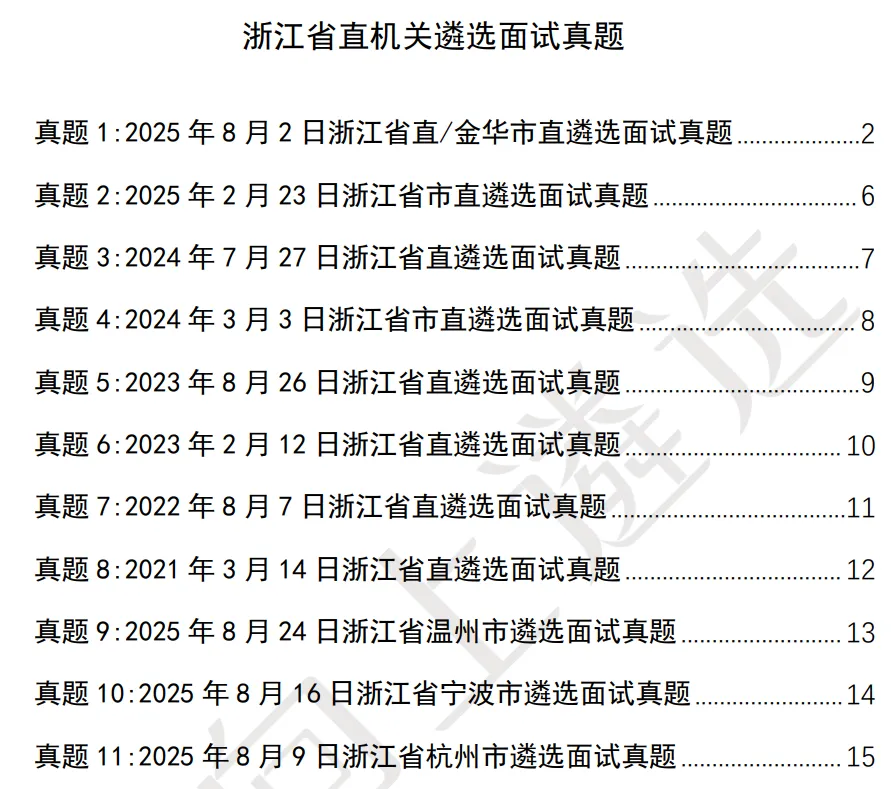 浙江省直机关遴选面试真题

真题1:2025年8月2日浙江省直/金华市直遴选面试真题 2

真题2:2025年2月23日浙江省市直遴选面试真题 6

真题3:2024年7月27日浙江省直遴选面试真题 7

真题4:2024年3月3日浙江省市直遴选面试真题 8

真题5:2023年8月26日浙江省直遴选面试真题 9

真题6:2023年2月12日浙江省直遴选面试真题 10

真题7:2022年8月7日浙江省直遴选面试真题 11

真题8:2021年3月14日浙江省直遴选面试真题 12

真题9:2025年8月24日浙江省温州市遴选面试真题 13

真题10:2025年8月16日浙江省宁波市遴选面试真题 14

真题11:2025年8月9日浙江省杭州市遴选面试真题 15

向上遴选